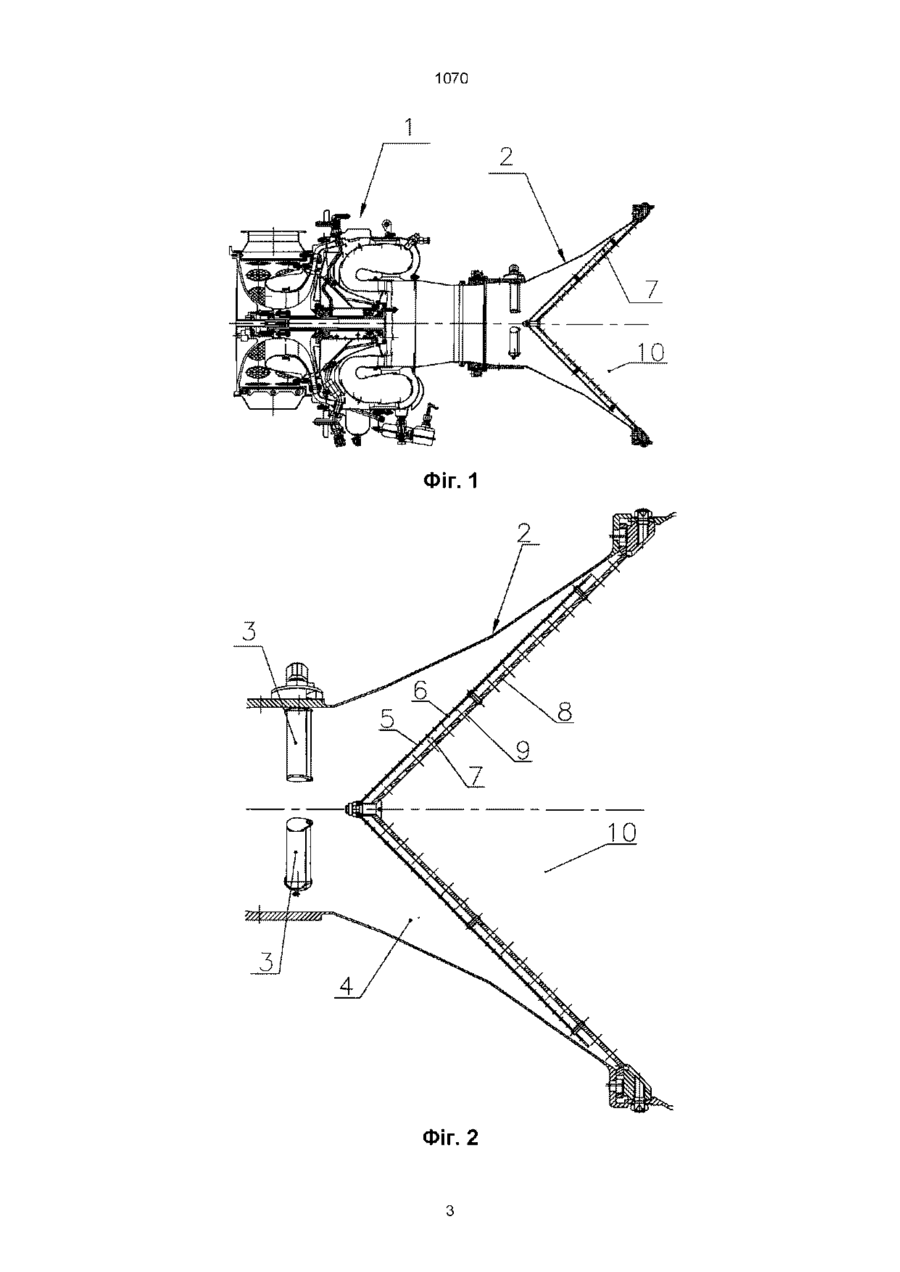 1070

1
2
7
10

Фіг. 1

2
3
6
8
5
9
7
10
3
4

Фіг. 2

3